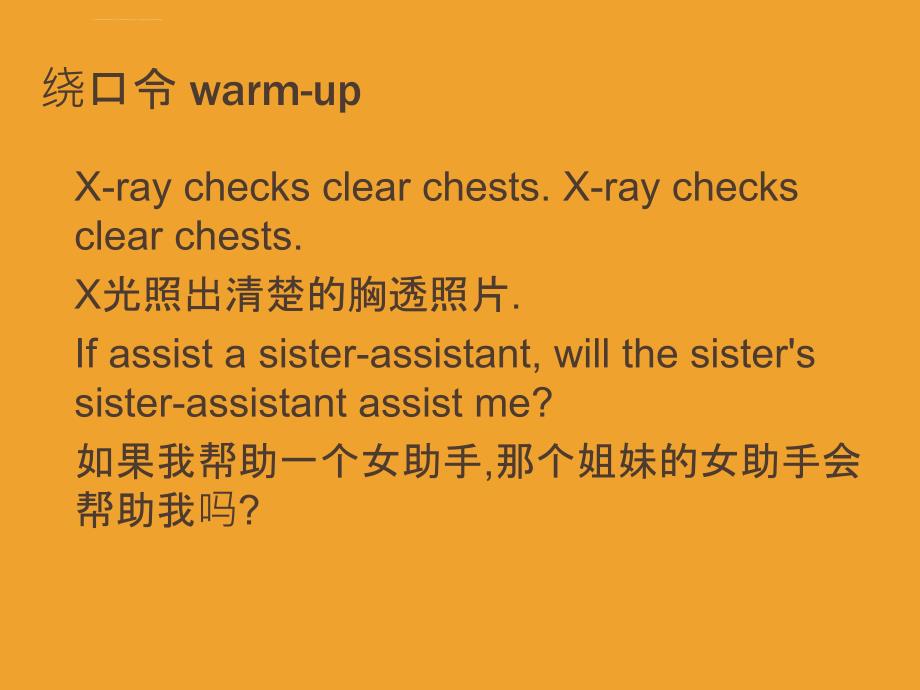 绕口令 warm-up

X-ray checks clear chests. X-ray checks clear chests.

X光照出清楚的胸透照片.

If assist a sister-assistant, will the sister's sister-assistant assist me?

如果我帮助一个女助手,那个姐妹的女助手会帮助我吗?